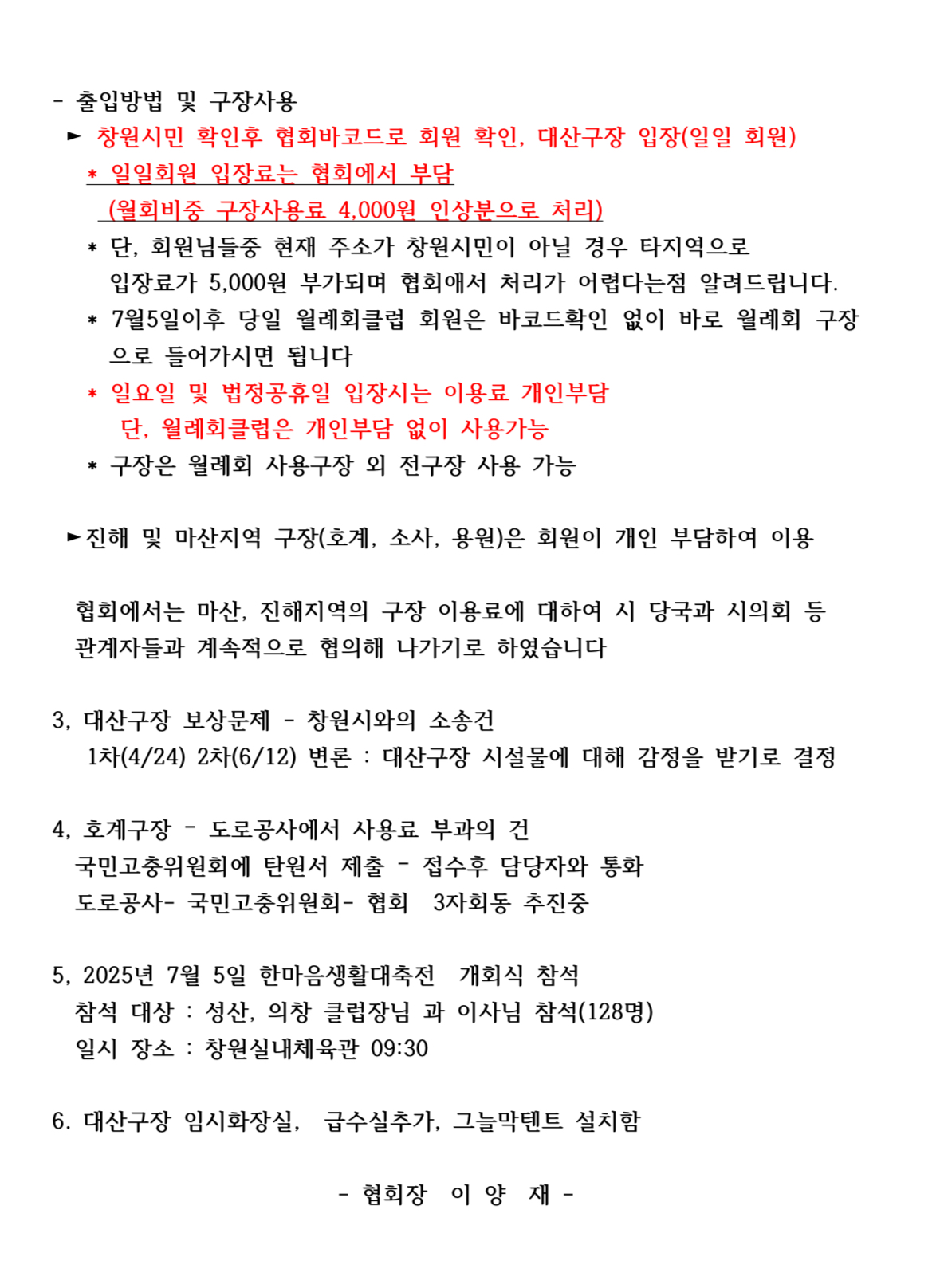 - 출입방법 및 구장사용
► 창원시민 확인후 협회바코드로 회원 확인, 대산구장 입장(일일 회원)
* 일일회원 입장료는 협회에서 부담
(월회비중 구장사용료 4,000원 인상분으로 처리)
* 단, 회원님들중 현재 주소가 창원시민이 아닐 경우 타지역으로 입장료가 5,000원 부가되며 협회애서 처리가 어렵다는점 알려드립니다.
* 7월5일이후 당일 월례회클럽 회원은 바코드확인 없이 바로 월례회 구장으로 들어가시면 됩니다
* 일요일 및 법정공휴일 입장시는 이용료 개인부담
단, 월례회클럽은 개인부담 없이 사용가능
* 구장은 월례회 사용구장 외 전구장 사용 가능

►진해 및 마산지역 구장(호계, 소사, 용원)은 회원이 개인 부담하여 이용

협회에서는 마산, 진해지역의 구장 이용료에 대하여 시 당국과 시의회 등 관계자들과 계속적으로 협의해 나가기로 하였습니다

3, 대산구장 보상문제 - 창원시와의 소송건
1차(4/24) 2차(6/12) 변론 : 대산구장 시설물에 대해 감정을 받기로 결정

4, 호계구장 - 도로공사에서 사용료 부과의 건
국민고충위원회에 탄원서 제출 - 접수후 담당자와 통화
도로공사- 국민고충위원회- 협회 3자회동 추진중

5, 2025년 7월 5일 한마음생활대축전 개회식 참석
참석 대상 : 성산, 의창 클럽장님 과 이사님 참석(128명)
일시 장소 : 창원실내체육관 09:30

6. 대산구장 임시화장실, 급수실추가, 그늘막텐트 설치함

- 협회장 이 양 재 -